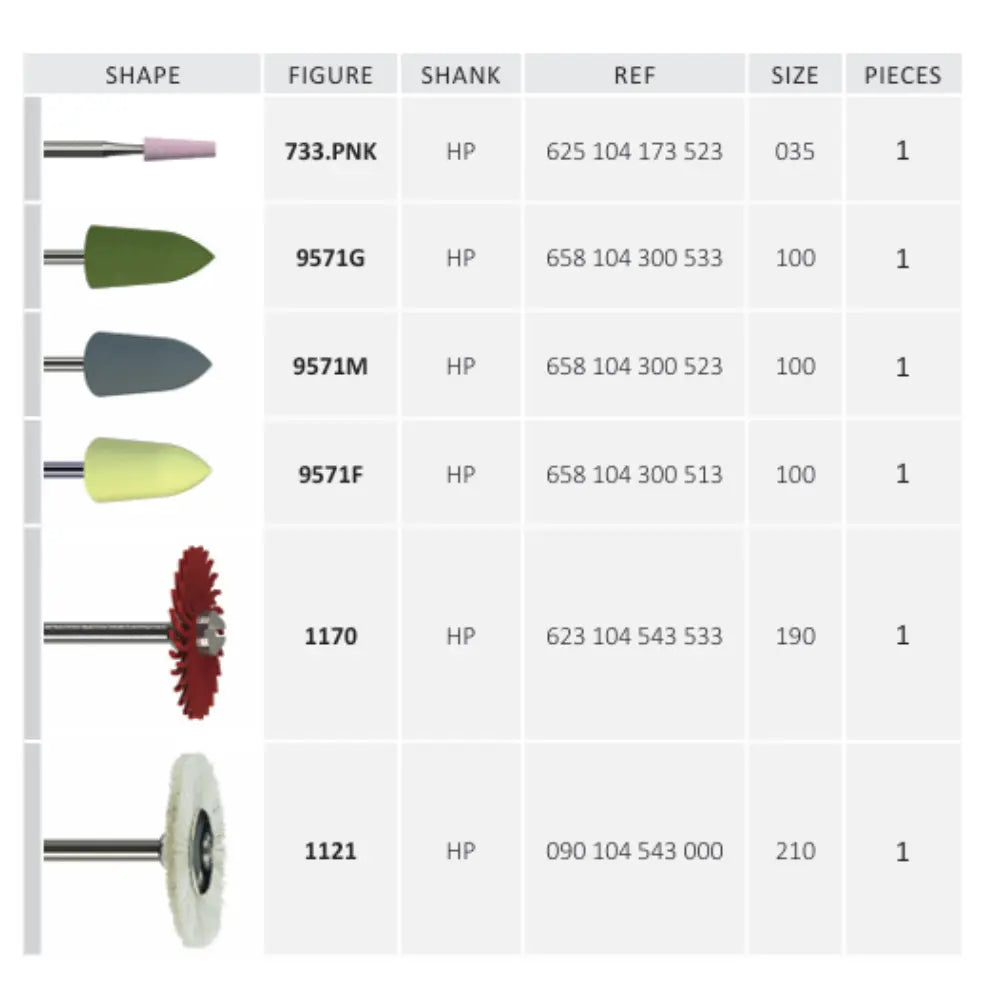 | SHAPE | FIGURE | SHANK | REF | SIZE | PIECES |
|---|---|---|---|---|---|
|  | 733.PNK | HP | 625 104 173 523 | 035 | 1 |
|  | 9571G | HP | 658 104 300 533 | 100 | 1 |
|  | 9571M | HP | 658 104 300 523 | 100 | 1 |
|  | 9571F | HP | 658 104 300 513 | 100 | 1 |
|  | 1170 | HP | 623 104 543 533 | 190 | 1 |
|  | 1121 | HP | 090 104 543 000 | 210 | 1 |